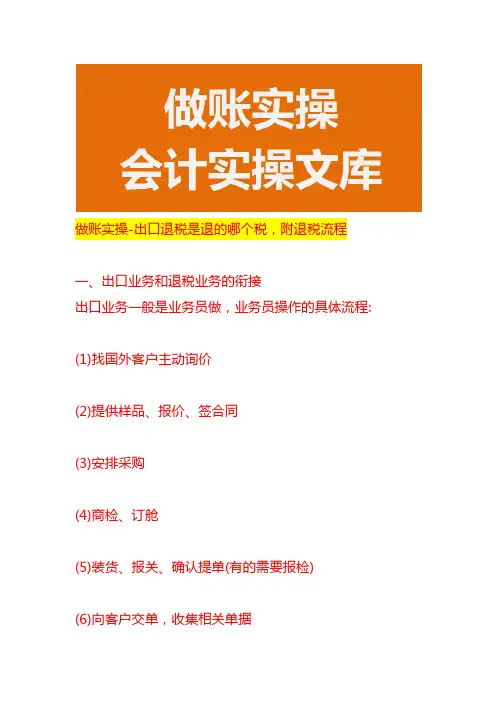 做账实操
会计实操文库

做账实操-出口退税是退的哪个税，附退税流程

一、出口业务和退税业务的衔接
出口业务一般是业务员做，业务员操作的具体流程:

(1)找国外客户主动询价

(2)提供样品、报价、签合同

(3)安排采购

(4)商检、订舱

(5)装货、报关、确认提单(有的需要报检)

(6)向客户交单，收集相关单据